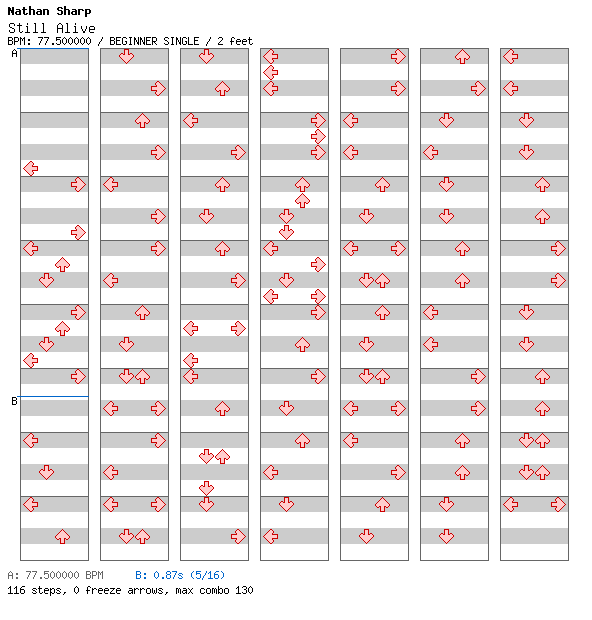 Nathan Sharp
Still Alive
BPM: 77.500000 / BEGINNER SINGLE / 2 feet

A

B

A: 77.500000 BPM B: 0.87s (5/16)
116 steps, 0 freeze arrows, max combo 130